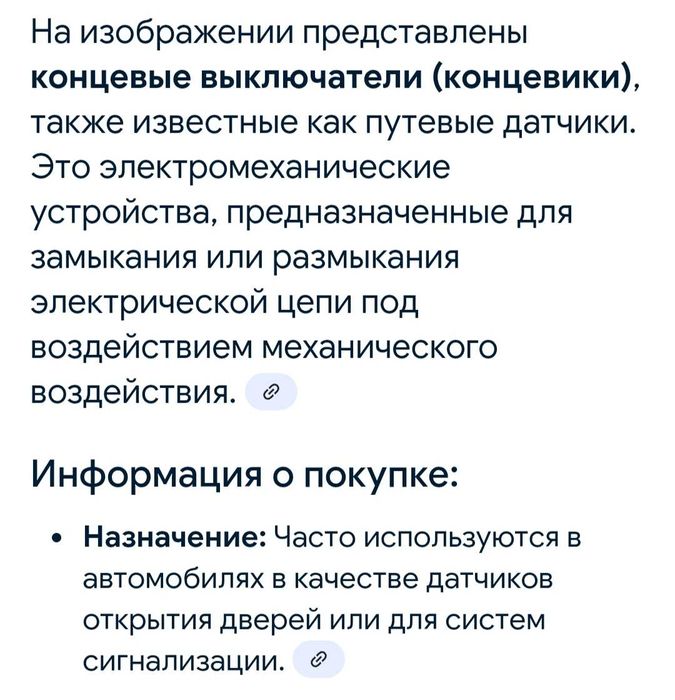 На изображении представлены **концевые выключатели (концевики)**, также известные как путевые датчики. Это электромеханические устройства, предназначенные для замыкания или размыкания электрической цепи под воздействием механического воздействия.

Информация о покупке:

• **Назначение:** Часто используются в автомобилях в качестве датчиков открытия дверей или для систем сигнализации.